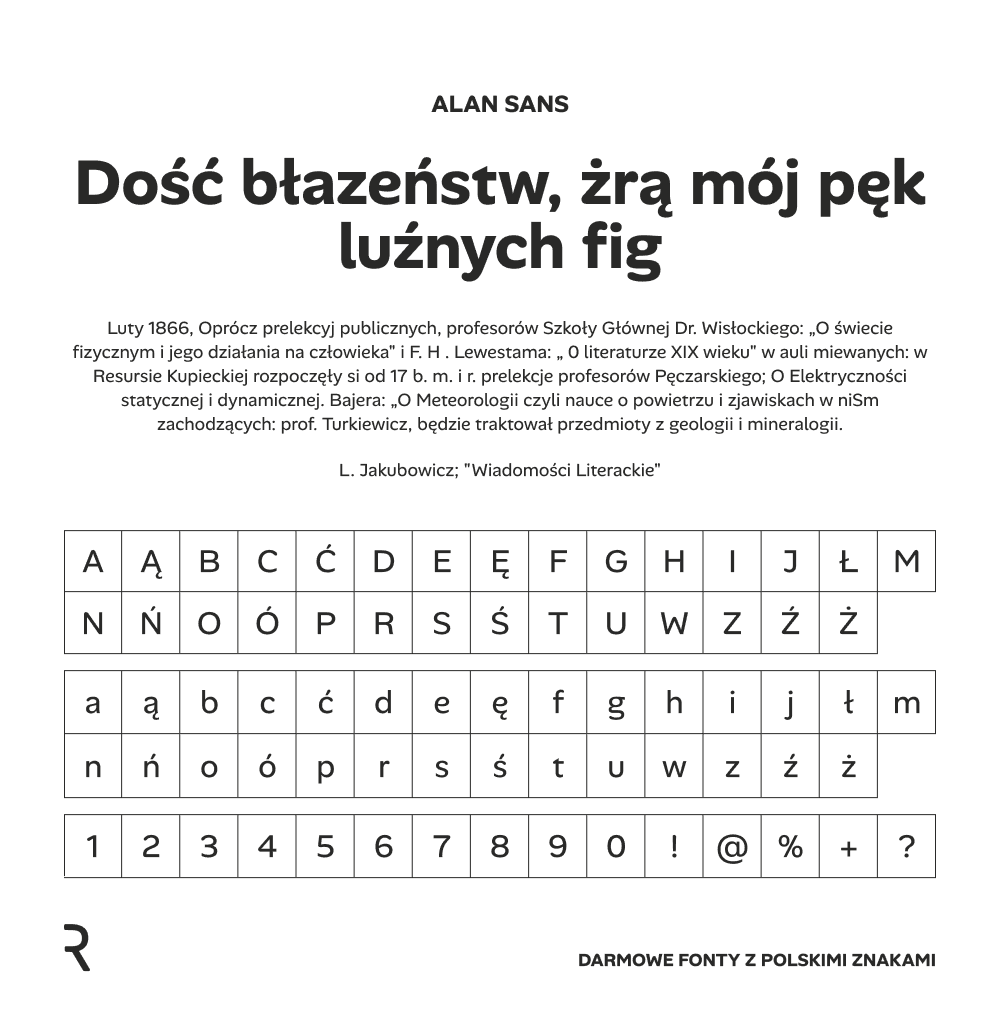 ALAN SANS

Dość błazeństw, żrą mój pęk luźnych fig

Luty 1866, Oprócz prelekcyj publicznych, profesorów Szkoły Głównej Dr. Wisłockiego: „O świecie fizycznym i jego działania na człowieka" i F. H . Lewestama: „ 0 literaturze XIX wieku" w auli miewanych: w Resursie Kupieckiej rozpoczęły si od 17 b. m. i r. prelekcje profesorów Pęczarskiego; O Elektryczności statycznej i dynamicznej. Bajera: „O Meteorologii czyli nauce o powietrzu i zjawiskach w niSm zachodzących: prof. Turkiewicz, będzie traktował przedmioty z geologii i mineralogii.

L. Jakubowicz; "Wiadomości Literackie"

| A | Ą | B | C | Ć | D | E | Ę | F | G | H | I | J | Ł | M |
|---|---|---|---|---|---|---|---|---|---|---|---|---|---|---|
| N | Ń | O | Ó | P | R | S | Ś | T | U | W | Z | Ź | Ż | |

| a | ą | b | c | ć | d | e | ę | f | g | h | i | j | ł | m |
|---|---|---|---|---|---|---|---|---|---|---|---|---|---|---|
| n | ń | o | ó | p | r | s | ś | t | u | w | z | ź | ż | |

| 1 | 2 | 3 | 4 | 5 | 6 | 7 | 8 | 9 | 0 | ! | @ | % | + | ? |
|---|---|---|---|---|---|---|---|---|---|---|---|---|---|---|

R

DARMOWE FONTY Z POLSKIMI ZNAKAMI